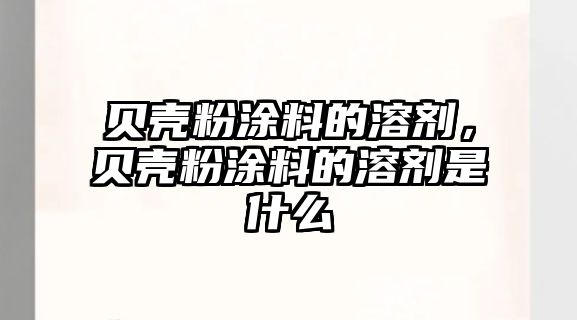 贝壳粉涂料的溶剂，贝壳粉涂料的溶剂是什么